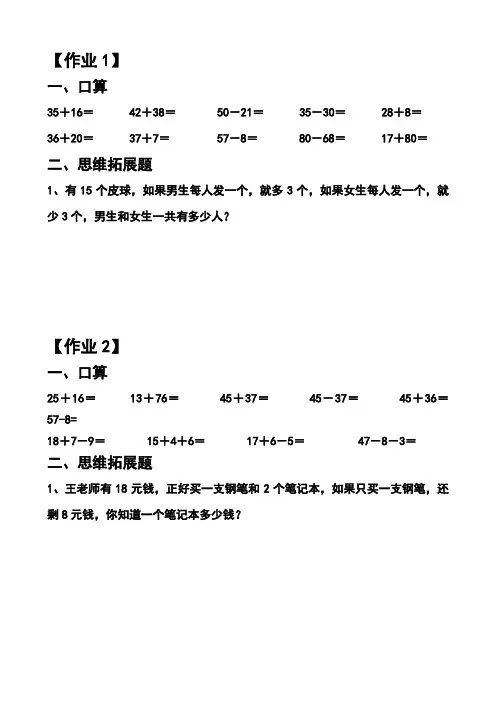 【作业 1】

一、口算

35＋16＝　　42＋38＝　　50－21＝　　35－30＝　　28＋8＝

36＋20＝　　37＋7＝　　57－8＝　　80－68＝　　17＋80＝

二、思维拓展题

1、有 15 个皮球，如果男生每人发一个，就多 3 个，如果女生每人发一个，就少 3 个，男生和女生一共有多少人？

【作业 2】

一、口算

25＋16＝　　13＋76＝　　45＋37＝　　45－37＝　　45＋36＝

57-8=

18＋7－9＝　　15＋4＋6＝　　17＋6－5＝　　47－8－3＝

二、思维拓展题

1、王老师有 18 元钱，正好买一支钢笔和 2 个笔记本，如果只买一支钢笔，还剩 8 元钱，你知道一个笔记本多少钱？